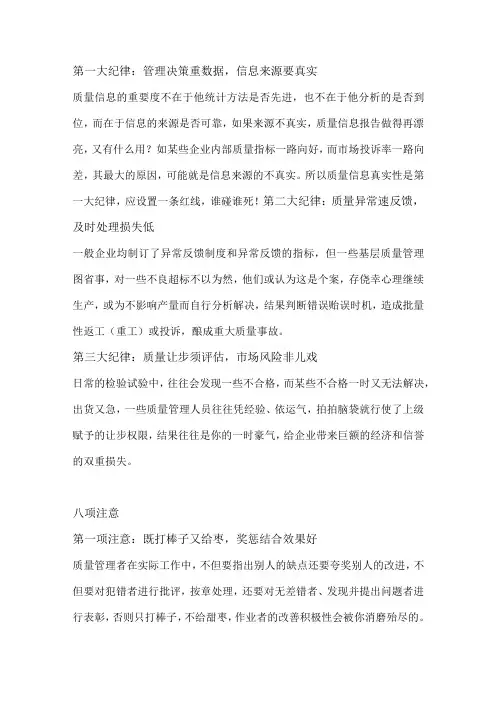 第一大纪律：管理决策重数据，信息来源要真实

质量信息的重要度不在于他统计方法是否先进，也不在于他分析的是否到位，而在于信息的来源是否可靠，如果来源不真实，质量信息报告做得再漂亮，又有什么用？如某些企业内部质量指标一路向好，而市场投诉率一路向差，其最大的原因，可能就是信息来源的不真实。所以质量信息真实性是第一大纪律，应设置一条红线，谁碰谁死！第二大纪律：质量异常速反馈，及时处理损失低

一般企业均制订了异常反馈制度和异常反馈的指标，但一些基层质量管理图省事，对一些不良超标不以为然，他们或认为这是个案，存侥幸心理继续生产，或为不影响产量而自行分析解决，结果判断错误贻误时机，造成批量性返工（重工）或投诉，酿成重大质量事故。

第三大纪律：质量让步须评估，市场风险非儿戏

日常的检验试验中，往往会发现一些不合格，而某些不合格一时又无法解决，出货又急，一些质量管理人员往往凭经验、依运气，拍拍脑袋就行使了上级赋予的让步权限，结果往往是你的一时豪气，给企业带来巨额的经济和信誉的双重损失。

八项注意

第一项注意：既打棒子又给枣，奖惩结合效果好

质量管理者在实际工作中，不但要指出别人的缺点还要夸奖别人的改进，不但要对犯错者进行批评，按章处理，还要对无差错者、发现并提出问题者进行表彰，否则只打棒子，不给甜枣，作业者的改善积极性会被你消磨殆尽的。